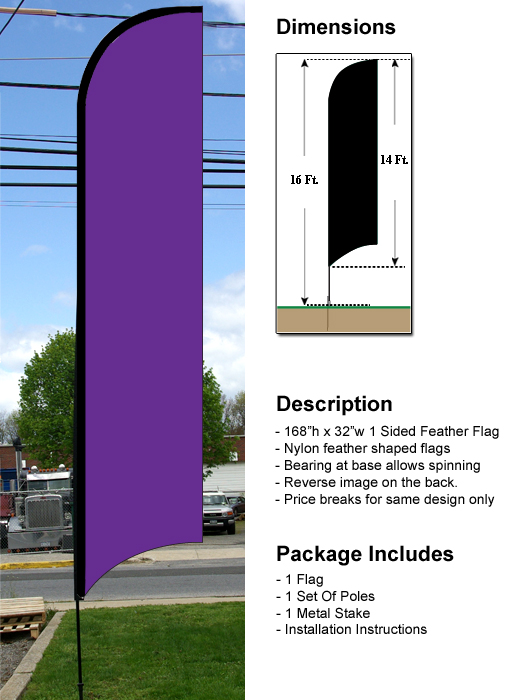 Dimensions

16 Ft.

14 Ft.

Description

- 168"h x 32"w 1 Sided Feather Flag
- Nylon feather shaped flags
- Bearing at base allows spinning
- Reverse image on the back.
- Price breaks for same design only

Package Includes

- 1 Flag
- 1 Set Of Poles
- 1 Metal Stake
- Installation Instructions